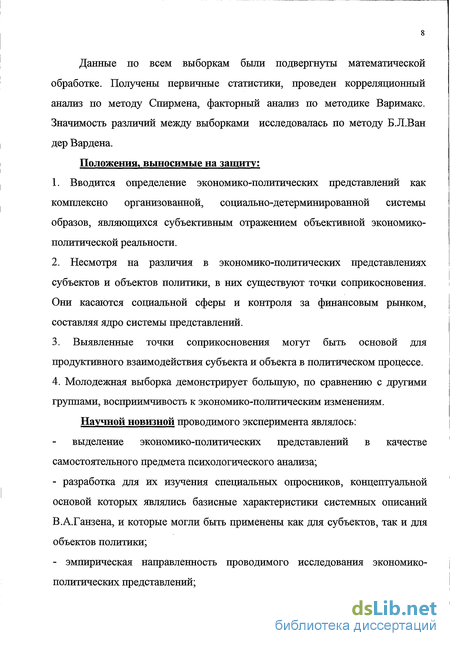 8

Данные по всем выборкам были подвергнуты математической обработке. Получены первичные статистики, проведен корреляционный анализ по методу Спирмена, факторный анализ по методике Варимакс. Значимость различий между выборками исследовалась по методу Б.Л.Ван дер Вардена.

Положения, выносимые на защиту:

1. Вводится определение экономико-политических представлений как комплексно организованной, социально-детерминированной системы образов, являющихся субъективным отражением объективной экономико-политической реальности.

2. Несмотря на различия в экономико-политических представлениях субъектов и объектов политики, в них существуют точки соприкосновения. Они касаются социальной сферы и контроля за финансовым рынком, составляя ядро системы представлений.

3. Выявленные точки соприкосновения могут быть основой для продуктивного взаимодействия субъекта и объекта в политическом процессе.

4. Молодежная выборка демонстрирует большую, по сравнению с другими группами, восприимчивость к экономико-политическим изменениям.

Научной новизной проводимого эксперимента являлось:

- выделение экономико-политических представлений в качестве самостоятельного предмета психологического анализа;

- разработка для их изучения специальных опросников, концептуальной основой которых являлись базисные характеристики системных описаний В.А.Ганзена, и которые могли быть применены как для субъектов, так и для объектов политики;

- эмпирическая направленность проводимого исследования экономико-политических представлений;

dsLib.net
библиотека диссертаций